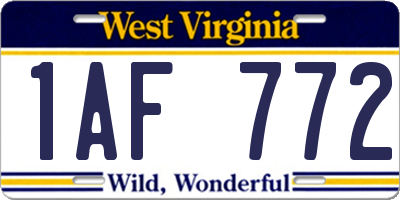 West Virginia

1AF 772

Wild, Wonderful